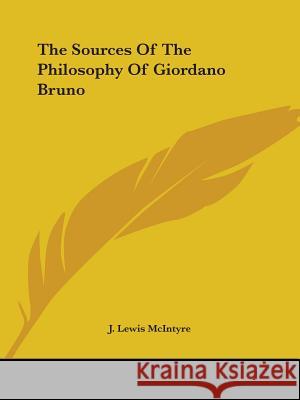 The Sources Of The Philosophy Of Giordano Bruno

J. Lewis McIntyre

Kraina Książek